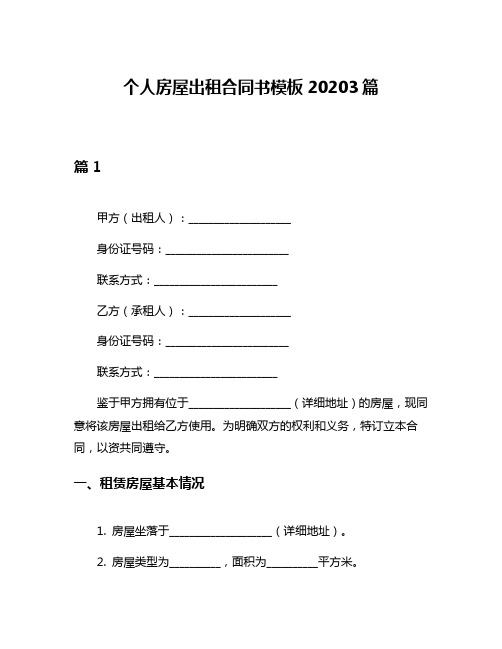 个人房屋出租合同书模板 20203 篇

篇 1

甲方（出租人）：____________________

身份证号码：________________________

联系方式：________________________

乙方（承租人）：____________________

身份证号码：________________________

联系方式：________________________

鉴于甲方拥有位于____________________（详细地址）的房屋，现同意将该房屋出租给乙方使用。为明确双方的权利和义务，特订立本合同，以资共同遵守。

一、租赁房屋基本情况

1. 房屋坐落于____________________（详细地址）。

2. 房屋类型为__________，面积为__________平方米。